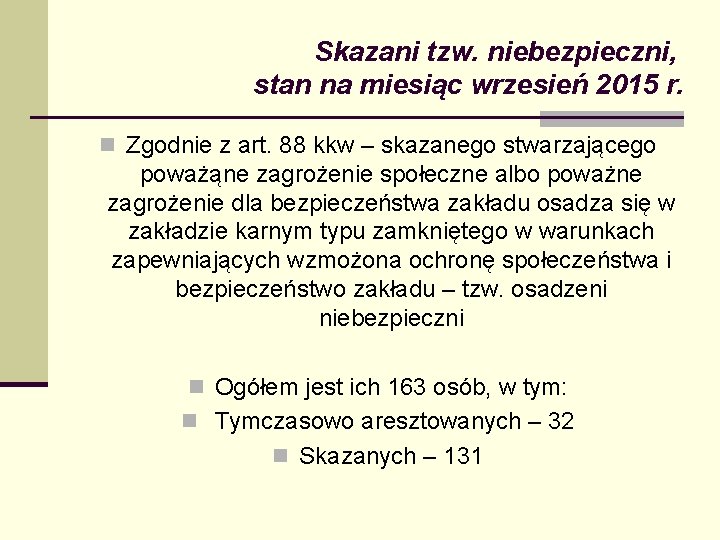 Skazani tzw. niebezpieczni, stan na miesiąc wrzesień 2015 r.

Zgodnie z art. 88 kkw – skazanego stwarzającego poważąne zagrożenie społeczne albo poważne zagrożenie dla bezpieczeństwa zakładu osadza się w zakładzie karnym typu zamkniętego w warunkach zapewniających wzmożona ochronę społeczeństwa i bezpieczeństwo zakładu – tzw. osadzeni niebezpieczni

Ogółem jest ich 163 osób, w tym:

Tymczasowo aresztowanych – 32

Skazanych – 131